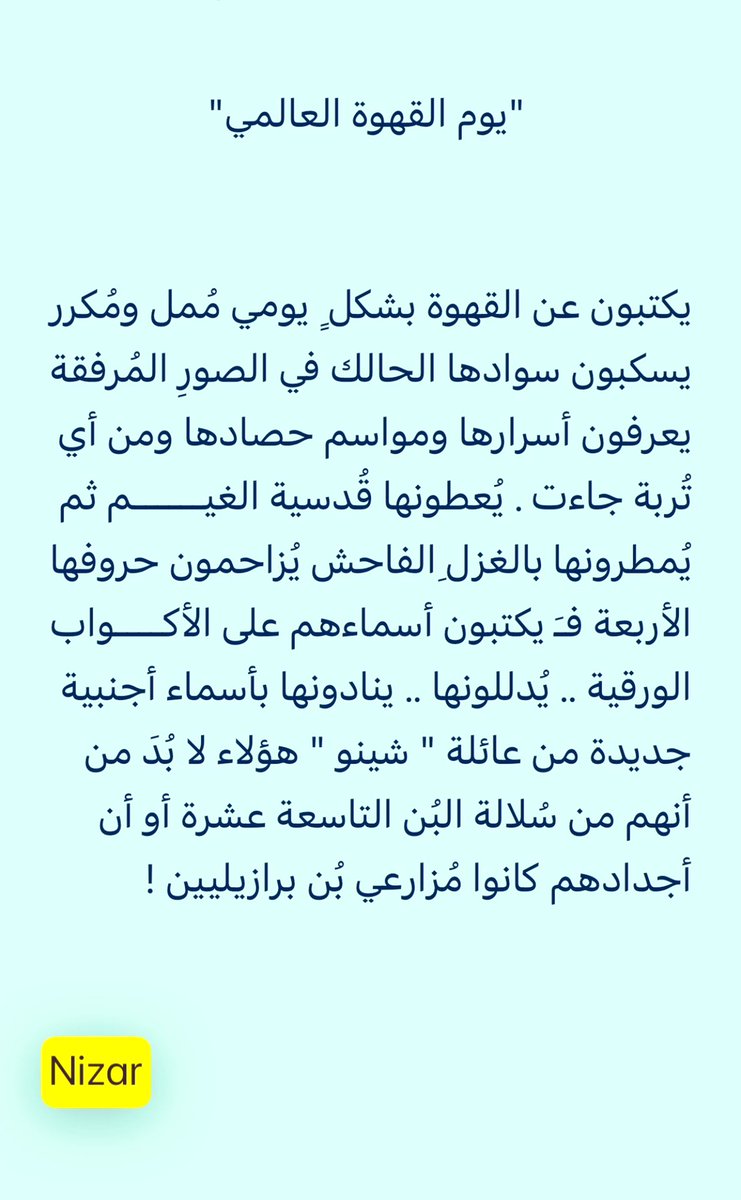 "يوم القهوة العالمي"

يكتبون عن القهوة بشكلٍ يومي مُمل ومُكرر يسكبون سوادها الحالك في الصورِ المُرفقة يعرفون أسرارها ومواسم حصادها ومن أي تُربة جاءت . يُعطونها قُدسية الغيـــــم ثم يُمطرونها بالغزلِ الفاحش يُزاحمون حروفها الأربعة فـَ يكتبون أسماءهم على الأكـــواب الورقية .. يُدللونها .. ينادونها بأسماء أجنبية جديدة من عائلة " شينو " هؤلاء لا بُدَ من أنهم من سُلالة البُن التاسعة عشرة أو أن أجدادهم كانوا مُزارعي بُن برازيليين !

Nizar